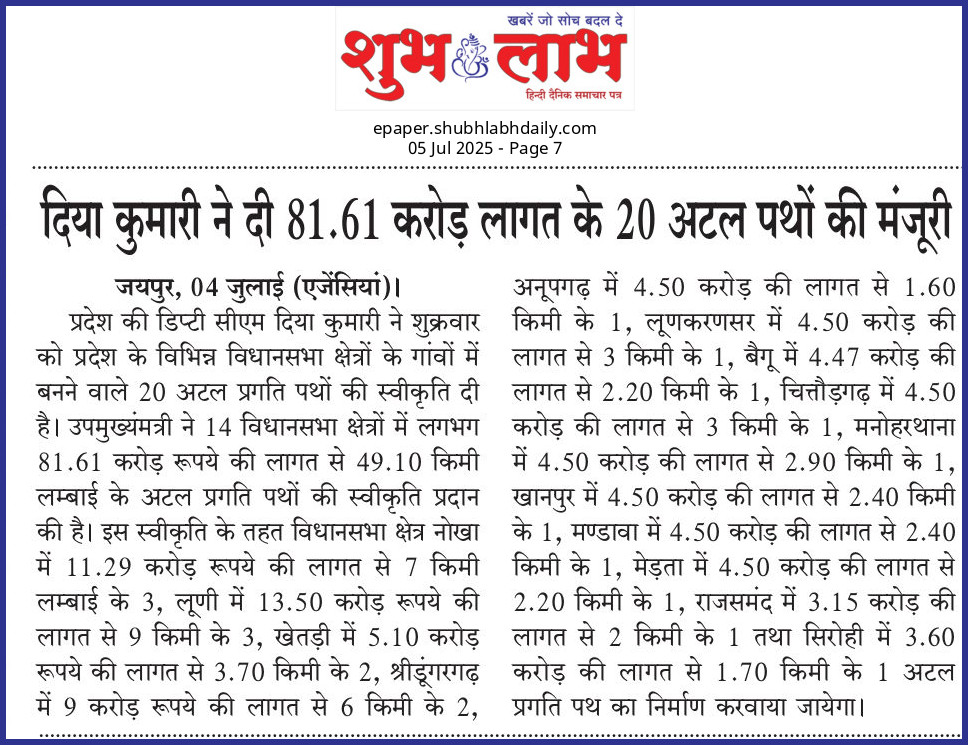 खबरें जो सोच बदल दे
शुभ लाभ
हिन्दी दैनिक समाचार पत्र

epaper.shubhlabhdaily.com
05 Jul 2025 - Page 7

दिया कुमारी ने दी 81.61 करोड़ लागत के 20 अटल पथों की मंजूरी

जयपुर, 04 जुलाई (एजेंसियां)।
प्रदेश की डिप्टी सीएम दिया कुमारी ने शुक्रवार को प्रदेश के विभिन्न विधानसभा क्षेत्रों के गांवों में बनने वाले 20 अटल प्रगति पथों की स्वीकृति दी है। उपमुख्यंमत्री ने 14 विधानसभा क्षेत्रों में लगभग 81.61 करोड़ रूपये की लागत से 49.10 किमी लम्बाई के अटल प्रगति पथों की स्वीकृति प्रदान की है। इस स्वीकृति के तहत विधानसभा क्षेत्र नोखा में 11.29 करोड़ रूपये की लागत से 7 किमी लम्बाई के 3, लूणी में 13.50 करोड़ रूपये की लागत से 9 किमी के 3, खेतड़ी में 5.10 करोड़ रूपये की लागत से 3.70 किमी के 2, श्रीडूंगरगढ़ में 9 करोड़ रूपये की लागत से 6 किमी के 2, अनूपगढ़ में 4.50 करोड़ की लागत से 1.60 किमी के 1, लूणकरणसर में 4.50 करोड़ की लागत से 3 किमी के 1, बैगू में 4.47 करोड़ की लागत से 2.20 किमी के 1, चित्तौड़गढ़ में 4.50 करोड़ की लागत से 3 किमी के 1, मनोहरथाना में 4.50 करोड़ की लागत से 2.90 किमी के 1, खानपुर में 4.50 करोड़ की लागत से 2.40 किमी के 1, मण्डावा में 4.50 करोड़ की लागत से 2.40 किमी के 1, मेड़ता में 4.50 करोड़ की लागत से 2.20 किमी के 1, राजसमंद में 3.15 करोड़ की लागत से 2 किमी के 1 तथा सिरोही में 3.60 करोड़ की लागत से 1.70 किमी के 1 अटल प्रगति पथ का निर्माण करवाया जायेगा।